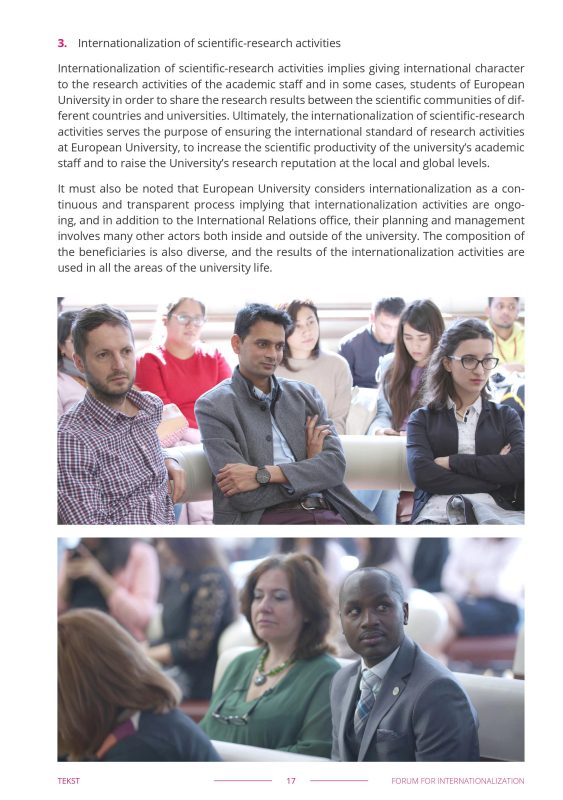 3. Internationalization of scientific-research activities

Internationalization of scientific-research activities implies giving international character to the research activities of the academic staff and in some cases, students of European University in order to share the research results between the scientific communities of different countries and universities. Ultimately, the internationalization of scientific-research activities serves the purpose of ensuring the international standard of research activities at European University, to increase the scientific productivity of the university's academic staff and to raise the University's research reputation at the local and global levels.

It must also be noted that European University considers internationalization as a continuous and transparent process implying that internationalization activities are ongoing, and in addition to the International Relations office, their planning and management involves many other actors both inside and outside of the university. The composition of the beneficiaries is also diverse, and the results of the internationalization activities are used in all the areas of the university life.

TEKST 17 FORUM FOR INTERNATIONALIZATION